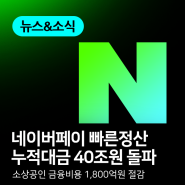 뉴스&소식

N

네이버페이 빠른정산
누적대금 40조원 돌파

소상공인 금융비용 1,800억원 절감